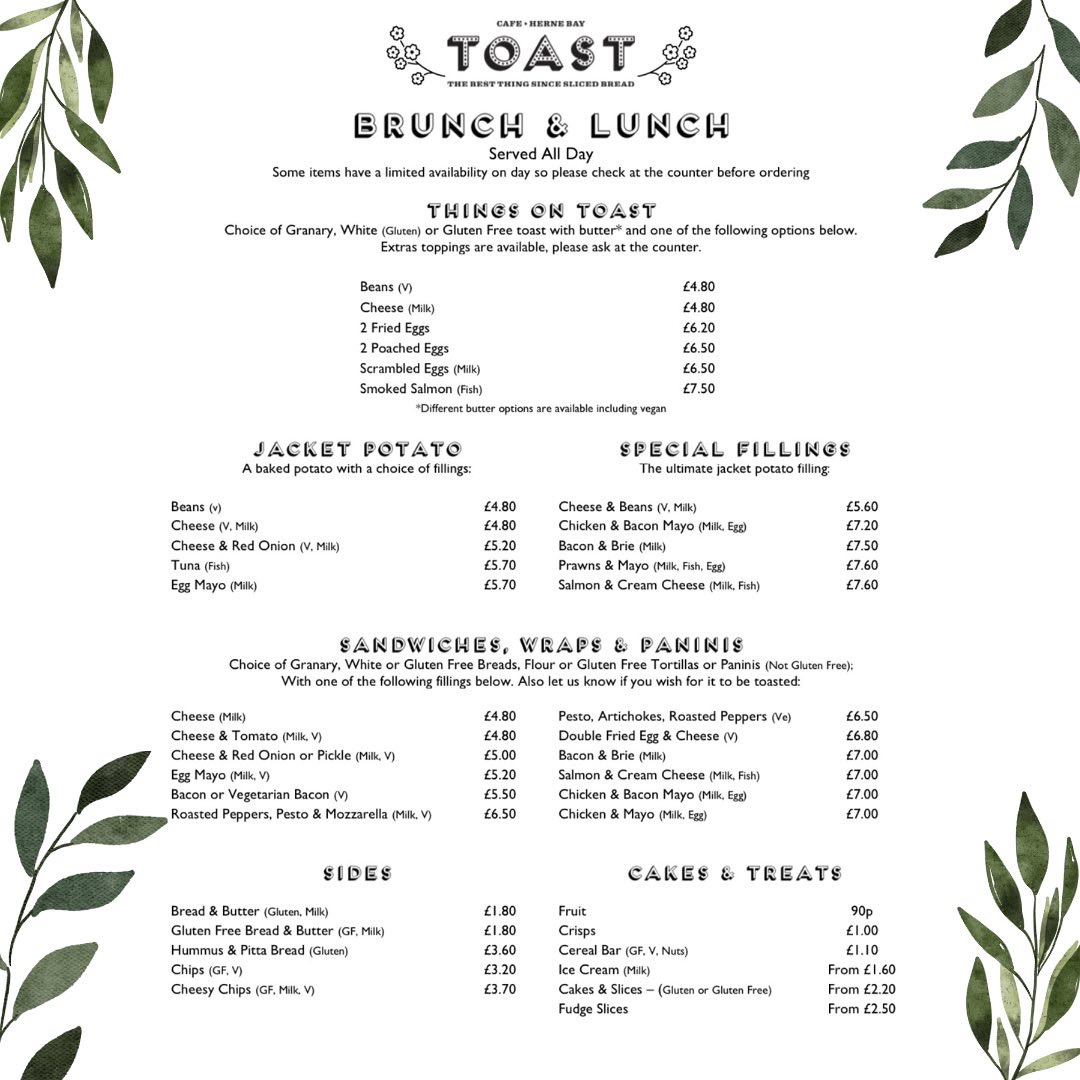 CAFE • HERNE BAY
TOAST
THE BEST THING SINCE SLICED BREAD

BRUNCH & LUNCH
Served All Day
Some items have a limited availability on day so please check at the counter before ordering

THINGS ON TOAST
Choice of Granary, White (Gluten) or Gluten Free toast with butter* and one of the following options below.
Extras toppings are available, please ask at the counter.

| | |
|---|---|
| Beans (V) | £4.80 |
| Cheese (Milk) | £4.80 |
| 2 Fried Eggs | £6.20 |
| 2 Poached Eggs | £6.50 |
| Scrambled Eggs (Milk) | £6.50 |
| Smoked Salmon (Fish) | £7.50 |

*Different butter options are available including vegan

JACKET POTATO
A baked potato with a choice of fillings:

| | |
|---|---|
| Beans (v) | £4.80 |
| Cheese (V, Milk) | £4.80 |
| Cheese & Red Onion (V, Milk) | £5.20 |
| Tuna (Fish) | £5.70 |
| Egg Mayo (Milk) | £5.70 |

SPECIAL FILLINGS
The ultimate jacket potato filling:

| | |
|---|---|
| Cheese & Beans (V, Milk) | £5.60 |
| Chicken & Bacon Mayo (Milk, Egg) | £7.20 |
| Bacon & Brie (Milk) | £7.50 |
| Prawns & Mayo (Milk, Fish, Egg) | £7.60 |
| Salmon & Cream Cheese (Milk, Fish) | £7.60 |

SANDWICHES, WRAPS & PANINIS
Choice of Granary, White or Gluten Free Breads, Flour or Gluten Free Tortillas or Paninis (Not Gluten Free);
With one of the following fillings below. Also let us know if you wish for it to be toasted:

| | |
|---|---|
| Cheese (Milk) | £4.80 |
| Cheese & Tomato (Milk, V) | £4.80 |
| Cheese & Red Onion or Pickle (Milk, V) | £5.00 |
| Egg Mayo (Milk, V) | £5.20 |
| Bacon or Vegetarian Bacon (V) | £5.50 |
| Roasted Peppers, Pesto & Mozzarella (Milk, V) | £6.50 |

| | |
|---|---|
| Pesto, Artichokes, Roasted Peppers (Ve) | £6.50 |
| Double Fried Egg & Cheese (V) | £6.80 |
| Bacon & Brie (Milk) | £7.00 |
| Salmon & Cream Cheese (Milk, Fish) | £7.00 |
| Chicken & Bacon Mayo (Milk, Egg) | £7.00 |
| Chicken & Mayo (Milk, Egg) | £7.00 |

SIDES

| | |
|---|---|
| Bread & Butter (Gluten, Milk) | £1.80 |
| Gluten Free Bread & Butter (GF, Milk) | £1.80 |
| Hummus & Pitta Bread (Gluten) | £3.60 |
| Chips (GF, V) | £3.20 |
| Cheesy Chips (GF, Milk, V) | £3.70 |

CAKES & TREATS

| | |
|---|---|
| Fruit | 90p |
| Crisps | £1.00 |
| Cereal Bar (GF, V, Nuts) | £1.10 |
| Ice Cream (Milk) | From £1.60 |
| Cakes & Slices – (Gluten or Gluten Free) | From £2.20 |
| Fudge Slices | From £2.50 |